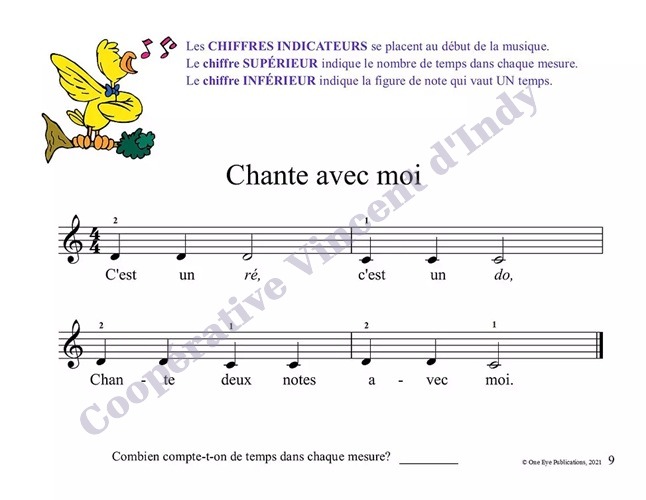 Les CHIFFRES INDICATEURS se placent au début de la musique.
Le chiffre SUPÉRIEUR indique le nombre de temps dans chaque mesure.
Le chiffre INFÉRIEUR indique la figure de note qui vaut UN temps.

Coopérative Vincent d'Indy

Chante avec moi

$\frac{4}{4}$

2 1

C'est un ré, c'est un do,

2 1 2 1

Chan - te deux notes a - vec moi.

Combien compte-t-on de temps dans chaque mesure? ________

© One Eye Publications, 2021 9